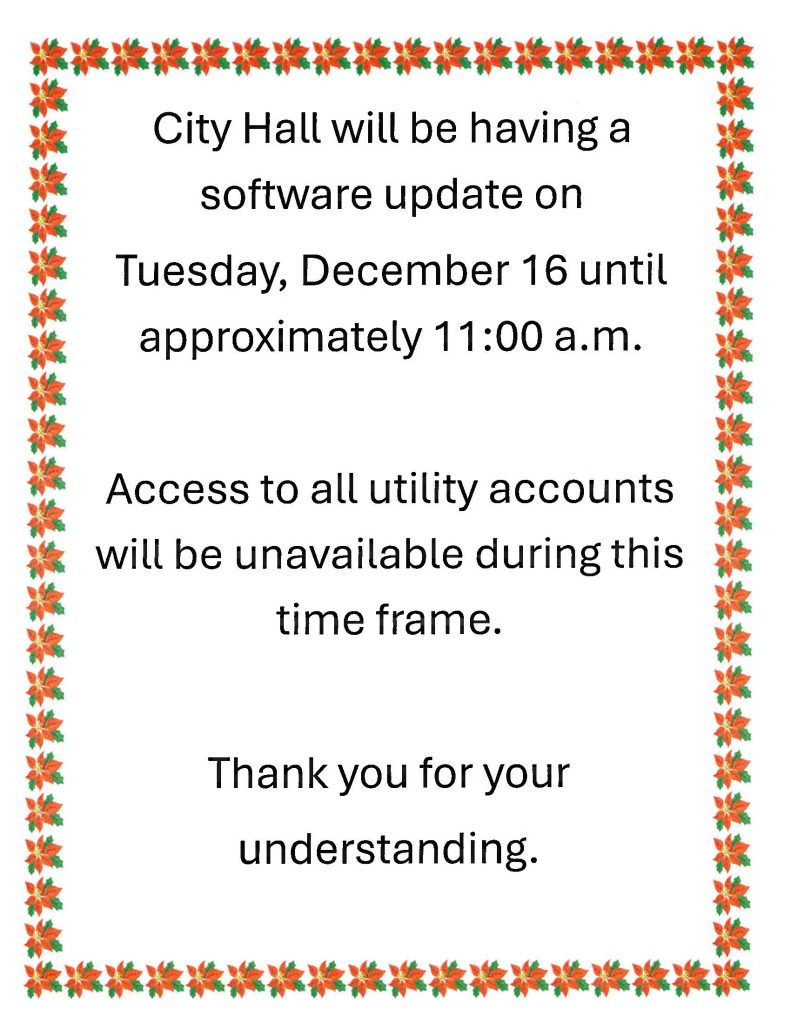 City Hall will be having a software update on Tuesday, December 16 until approximately 11:00 a.m.

Access to all utility accounts will be unavailable during this time frame.

Thank you for your understanding.